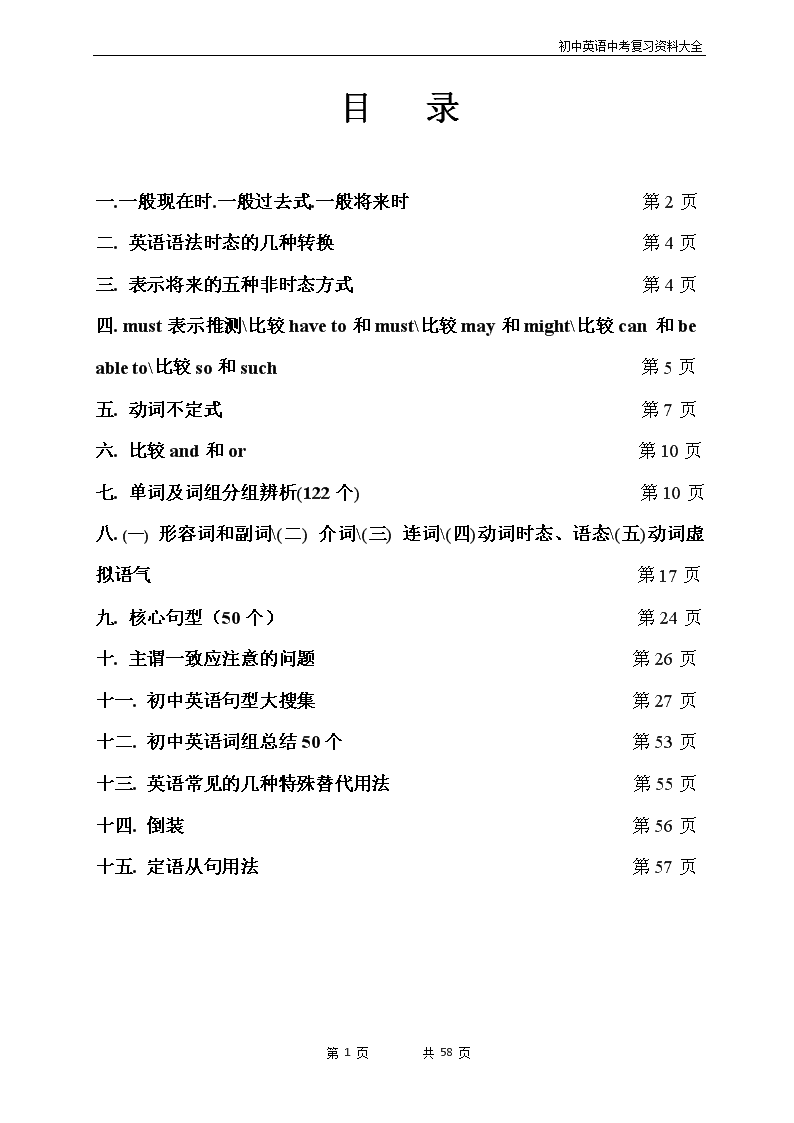 初中英语中考复习资料大全

目 录

一.一般现在时.一般过去式.一般将来时 第 2 页

二. 英语语法时态的几种转换 第 4 页

三. 表示将来的五种非时态方式 第 4 页

四. must 表示推测\比较 have to 和 must\比较 may 和 might\比较 can 和 be able to\比较 so 和 such 第 5 页

五. 动词不定式 第 7 页

六. 比较 and 和 or 第 10 页

七. 单词及词组分组辨析(122 个) 第 10 页

八. (一) 形容词和副词\(二) 介词\(三) 连词\(四)动词时态、语态\(五)动词虚拟语气 第 17 页

九. 核心句型（50 个） 第 24 页

十. 主谓一致应注意的问题 第 26 页

十一. 初中英语句型大搜集 第 27 页

十二. 初中英语词组总结 50 个 第 53 页

十三. 英语常见的几种特殊替代用法 第 55 页

十四. 倒装 第 56 页

十五. 定语从句用法 第 57 页

第 1 页 共 58 页